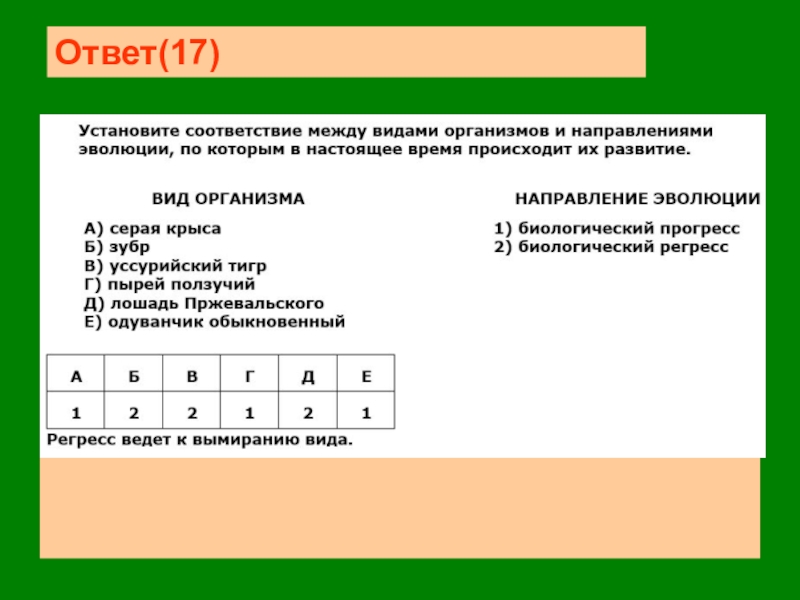 Ответ(17)

Установите соответствие между видами организмов и направлениями эволюции, по которым в настоящее время происходит их развитие.

ВИД ОРГАНИЗМА

А) серая крыса
Б) зубр
В) уссурийский тигр
Г) пырей ползучий
Д) лошадь Пржевальского
Е) одуванчик обыкновенный

НАПРАВЛЕНИЕ ЭВОЛЮЦИИ

1) биологический прогресс
2) биологический регресс

| А | Б | В | Г | Д | Е |
|---|---|---|---|---|---|
| 1 | 2 | 2 | 1 | 2 | 1 |

Регресс ведет к вымиранию вида.